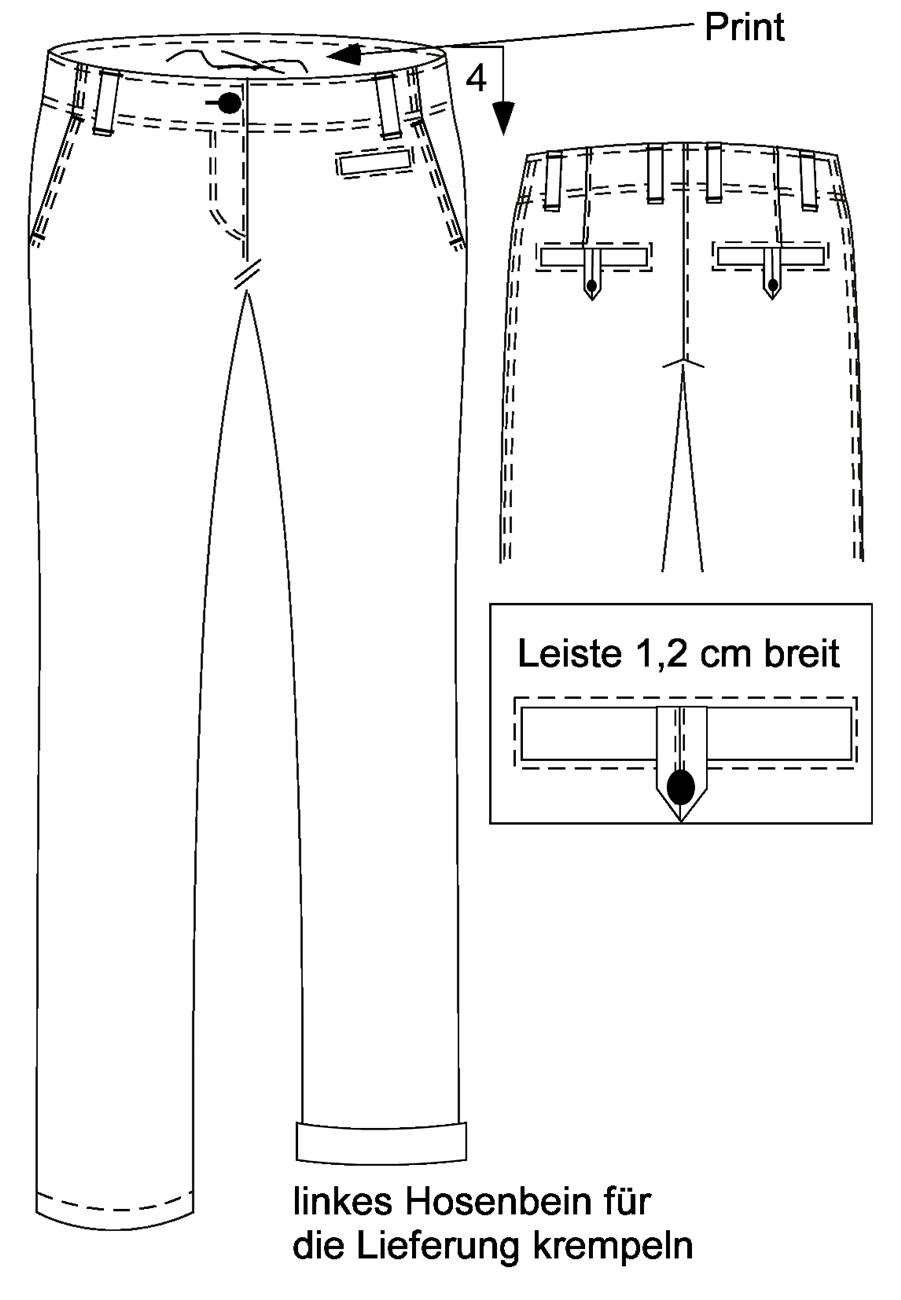 Print

4

Leiste 1,2 cm breit

linkes Hosenbein für die Lieferung krempeln